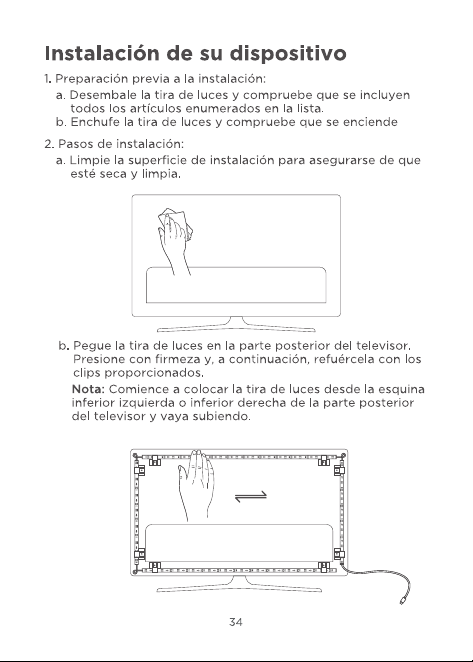 Instalación de su dispositivo

1. Preparación previa a la instalación:

a. Desembale la tira de luces y compruebe que se incluyen todos los artículos enumerados en la lista.

b. Enchufe la tira de luces y compruebe que se enciende

2. Pasos de instalación:

a. Limpie la superficie de instalación para asegurarse de que esté seca y limpia.

b. Pegue la tira de luces en la parte posterior del televisor. Presione con firmeza y, a continuación, refuércela con los clips proporcionados.

Nota: Comience a colocar la tira de luces desde la esquina inferior izquierda o inferior derecha de la parte posterior del televisor y vaya subiendo.

34